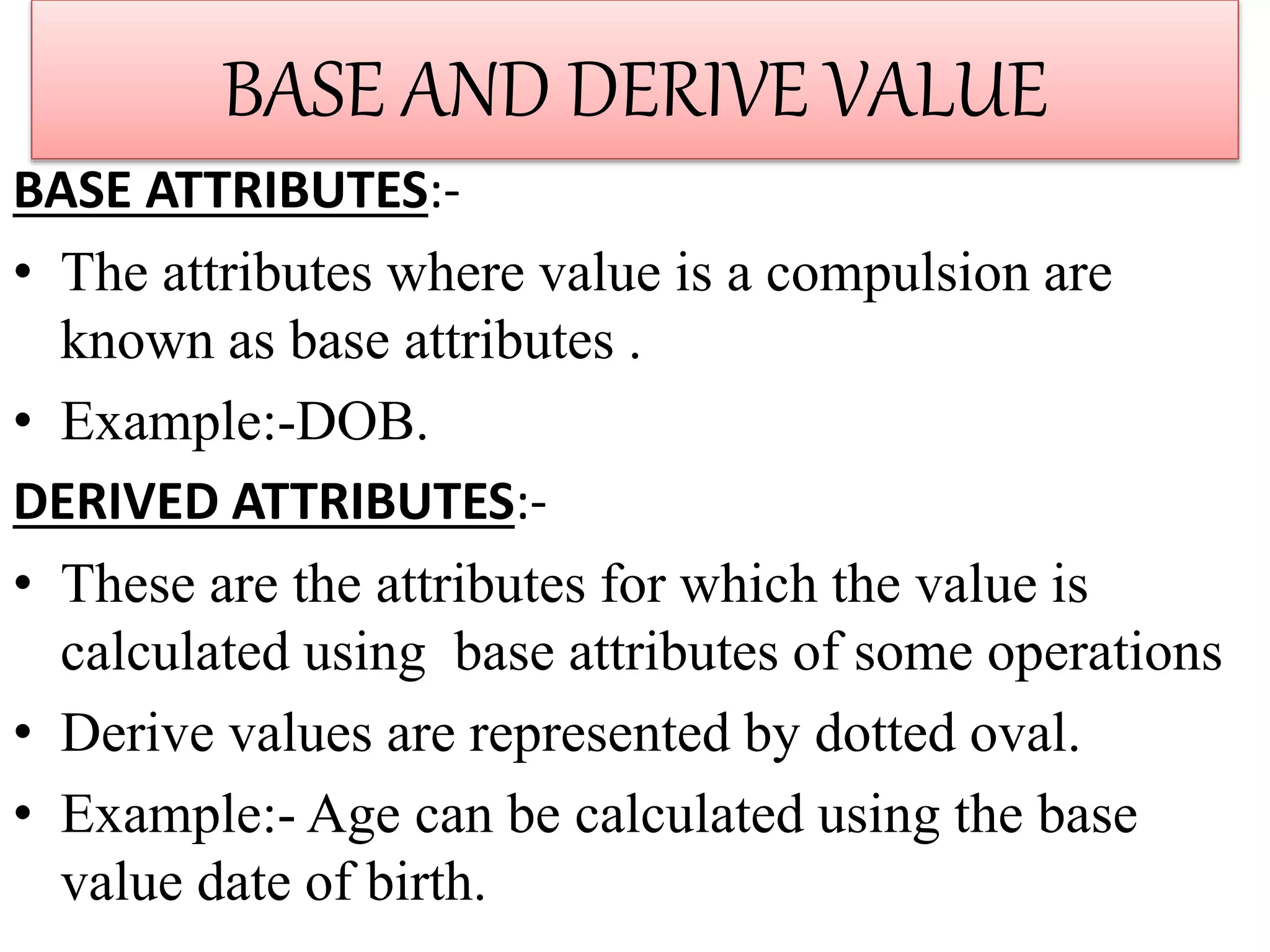 BASE AND DERIVE VALUE

BASE ATTRIBUTES:-

• The attributes where value is a compulsion are known as base attributes .

• Example:-DOB.

DERIVED ATTRIBUTES:-

• These are the attributes for which the value is calculated using base attributes of some operations

• Derive values are represented by dotted oval.

• Example:- Age can be calculated using the base value date of birth.